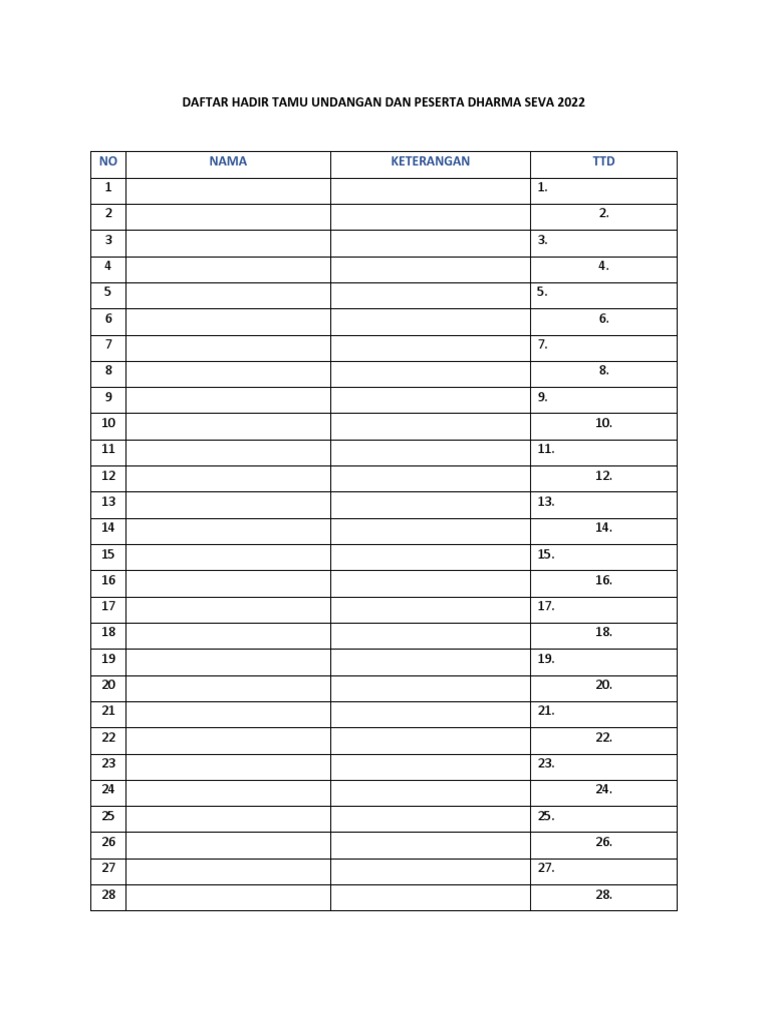 DAFTAR HADIR TAMU UNDANGAN DAN PESERTA DHARMA SEVA 2022

| NO | NAMA | KETERANGAN | TTD |
|---|---|---|---|
| 1 | | | 1. |
| 2 | | | 2. |
| 3 | | | 3. |
| 4 | | | 4. |
| 5 | | | 5. |
| 6 | | | 6. |
| 7 | | | 7. |
| 8 | | | 8. |
| 9 | | | 9. |
| 10 | | | 10. |
| 11 | | | 11. |
| 12 | | | 12. |
| 13 | | | 13. |
| 14 | | | 14. |
| 15 | | | 15. |
| 16 | | | 16. |
| 17 | | | 17. |
| 18 | | | 18. |
| 19 | | | 19. |
| 20 | | | 20. |
| 21 | | | 21. |
| 22 | | | 22. |
| 23 | | | 23. |
| 24 | | | 24. |
| 25 | | | 25. |
| 26 | | | 26. |
| 27 | | | 27. |
| 28 | | | 28. |